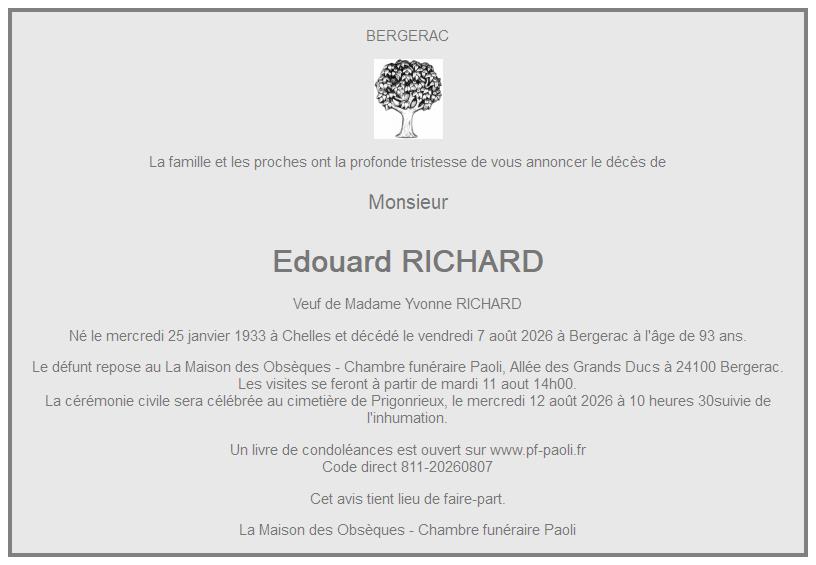 BERGERAC

La famille et les proches ont la profonde tristesse de vous annoncer le décès de

Monsieur

Edouard RICHARD

Veuf de Madame Yvonne RICHARD

Né le mercredi 25 janvier 1933 à Chelles et décédé le vendredi 7 août 2026 à Bergerac à l'âge de 93 ans.

Le défunt repose au La Maison des Obsèques - Chambre funéraire Paoli, Allée des Grands Ducs à 24100 Bergerac.
Les visites se feront à partir de mardi 11 aout 14h00.
La cérémonie civile sera célébrée au cimetière de Prigonrieux, le mercredi 12 août 2026 à 10 heures 30suivie de l'inhumation.

Un livre de condoléances est ouvert sur www.pf-paoli.fr
Code direct 811-20260807

Cet avis tient lieu de faire-part.

La Maison des Obsèques - Chambre funéraire Paoli